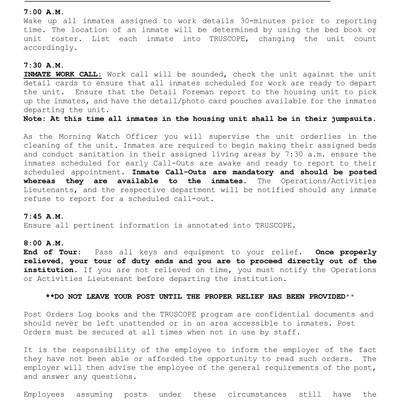 7:00 A.M.
Wake up all inmates assigned to work details 30-minutes prior to reporting time. The location of an inmate will be determined by using the bed book or unit roster. List each inmate into TRUSCOPE, changing the unit count accordingly.

7:30 A.M.
INMATE WORK CALL: Work call will be sounded, check the unit against the unit detail cards to ensure that all inmates scheduled for work are ready to depart the unit. Ensure that the Detail Foreman report to the housing unit to pick up the inmates, and have the detail/photo card pouches available for the inmates departing the unit.
Note: At this time all inmates in the housing unit shall be in their jumpsuits.

As the Morning Watch Officer you will supervise the unit orderlies in the cleaning of the unit. Inmates are required to begin making their assigned beds and conduct sanitation in their assigned living areas by 7:30 a.m. ensure the inmates scheduled for early Call-Outs are awake and ready to report to their scheduled appointment. Inmate Call-Outs are mandatory and should be posted whereas they are available to the inmates. The Operations/Activities Lieutenants, and the respective department will be notified should any inmate refuse to report for a scheduled call-out.

7:45 A.M.
Ensure all pertinent information is annotated into TRUSCOPE.

8:00 A.M.
End of Tour: Pass all keys and equipment to your relief. Once properly relieved, your tour of duty ends and you are to proceed directly out of the institution. If you are not relieved on time, you must notify the Operations or Activities Lieutenant before departing the institution.

**DO NOT LEAVE YOUR POST UNTIL THE PROPER RELIEF HAS BEEN PROVIDED**

Post Orders Log books and the TRUSCOPE program are confidential documents and should never be left unattended or in an area accessible to inmates. Post Orders must be secured at all times when not in use by staff.

It is the responsibility of the employee to inform the employer of the fact they have not been able or afforded the opportunity to read such orders. The employer will then advise the employee of the general requirements of the post, and answer any questions.

Employees assuming posts under these circumstances still have the